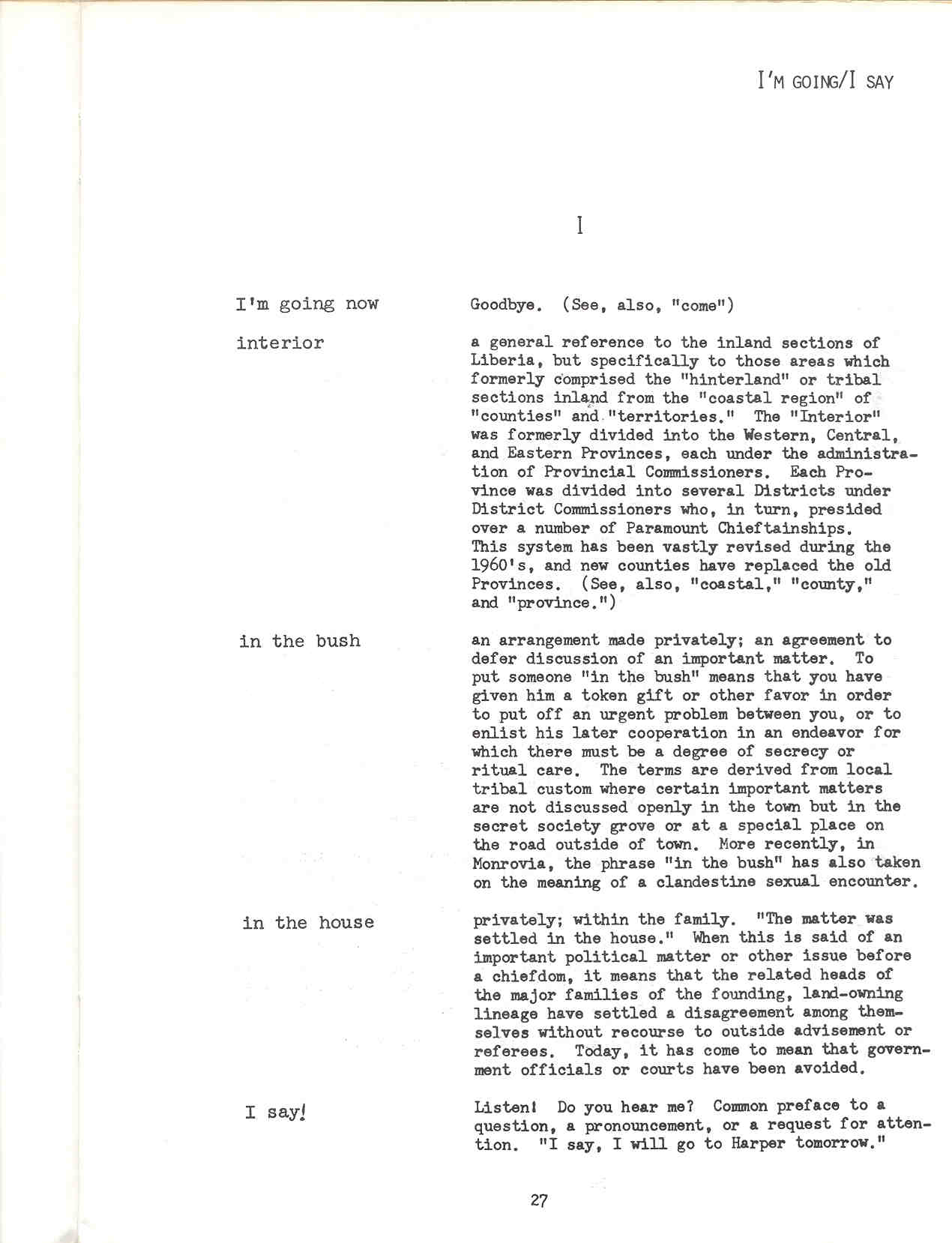 I'M GOING/I SAY

I

I'm going now

Goodbye. (See, also, "come")

interior

a general reference to the inland sections of Liberia, but specifically to those areas which formerly comprised the "hinterland" or tribal sections inland from the "coastal region" of "counties" and "territories." The "Interior" was formerly divided into the Western, Central, and Eastern Provinces, each under the administration of Provincial Commissioners. Each Province was divided into several Districts under District Commissioners who, in turn, presided over a number of Paramount Chieftainships. This system has been vastly revised during the 1960's, and new counties have replaced the old Provinces. (See, also, "coastal," "county," and "province.")

in the bush

an arrangement made privately; an agreement to defer discussion of an important matter. To put someone "in the bush" means that you have given him a token gift or other favor in order to put off an urgent problem between you, or to enlist his later cooperation in an endeavor for which there must be a degree of secrecy or ritual care. The terms are derived from local tribal custom where certain important matters are not discussed openly in the town but in the secret society grove or at a special place on the road outside of town. More recently, in Monrovia, the phrase "in the bush" has also taken on the meaning of a clandestine sexual encounter.

in the house

privately; within the family. "The matter was settled in the house." When this is said of an important political matter or other issue before a chiefdom, it means that the related heads of the major families of the founding, land-owning lineage have settled a disagreement among themselves without recourse to outside advisement or referees. Today, it has come to mean that government officials or courts have been avoided.

I say!

Listen! Do you hear me? Common preface to a question, a pronouncement, or a request for attention. "I say, I will go to Harper tomorrow."

27